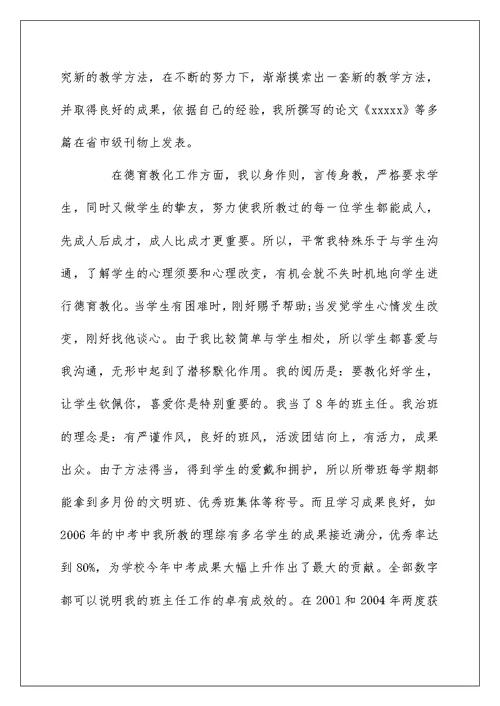 究新的教学方法，在不断的努力下，渐渐摸索出一套新的教学方法，并取得良好的成果，依据自己的经验，我所撰写的论文《xxxxx》等多篇在省市级刊物上发表。

在德育教化工作方面，我以身作则，言传身教，严格要求学生，同时又做学生的挚友，努力使我所教过的每一位学生都能成人，先成人后成才，成人比成才更重要。所以，平常我特殊乐于与学生沟通，了解学生的心理须要和心理改变，有机会就不失时机地向学生进行德育教化。当学生有困难时，刚好赐予帮助;当发觉学生心情发生改变，刚好找他谈心。由于我比较简单与学生相处，所以学生都喜爱与我沟通，无形中起到了潜移默化作用。我的阅历是：要教化好学生，让学生钦佩你，喜爱你是特别重要的。我当了8年的班主任。我治班的理念是：有严谨作风，良好的班风，活泼团结向上，有活力，成果出众。由于方法得当，得到学生的爱戴和拥护，所以所带班每学期都能拿到多月份的文明班、优秀班集体等称号。而且学习成果良好，如2006年的中考中我所教的理综有多名学生的成果接近满分，优秀率达到80%，为学校今年中考成果大幅上升作出了最大的贡献。全部数字都可以说明我的班主任工作的卓有成效的。在2001和2004年两度获